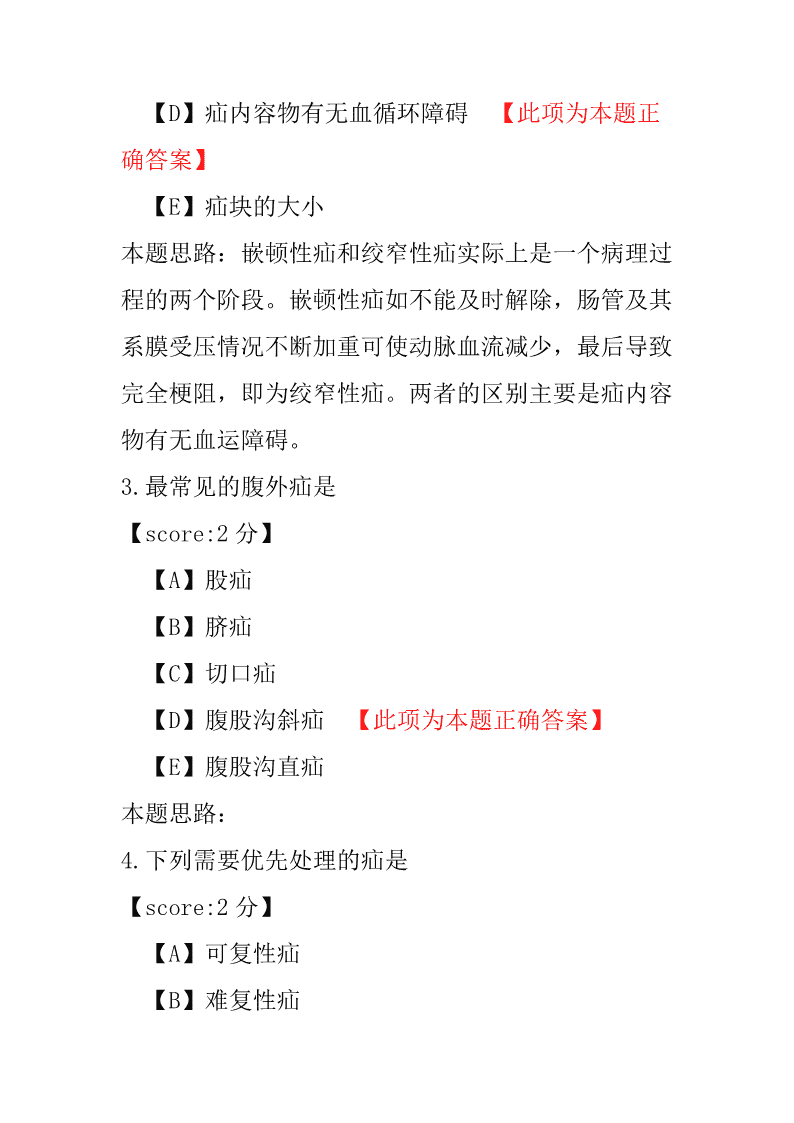 【D】疝内容物有无血循环障碍　【此项为本题正确答案】

【E】疝块的大小

本题思路：嵌顿性疝和绞窄性疝实际上是一个病理过程的两个阶段。嵌顿性疝如不能及时解除，肠管及其系膜受压情况不断加重可使动脉血流减少，最后导致完全梗阻，即为绞窄性疝。两者的区别主要是疝内容物有无血运障碍。

3.最常见的腹外疝是

【score:2 分】

【A】股疝

【B】脐疝

【C】切口疝

【D】腹股沟斜疝　【此项为本题正确答案】

【E】腹股沟直疝

本题思路：

4.下列需要优先处理的疝是

【score:2 分】

【A】可复性疝

【B】难复性疝